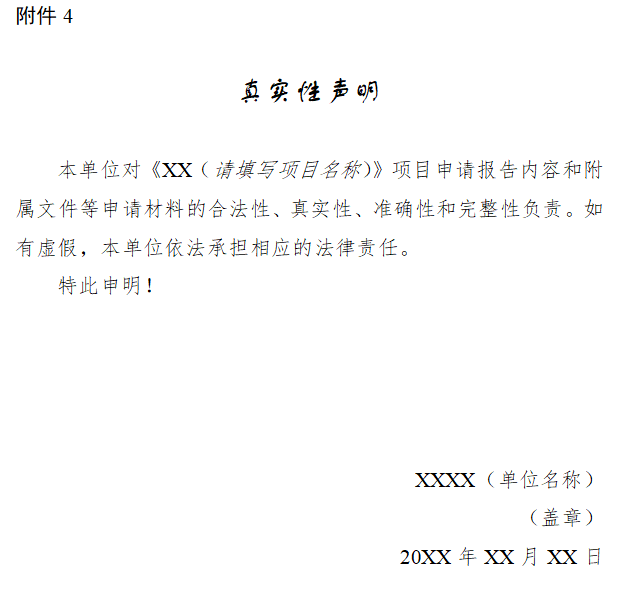 附件 4

真实性声明

本单位对《XX（请填写项目名称）》项目申请报告内容和附属文件等申请材料的合法性、真实性、准确性和完整性负责。如有虚假，本单位依法承担相应的法律责任。

特此申明！

XXXX（单位名称）

（盖章）

20XX 年 XX 月 XX 日